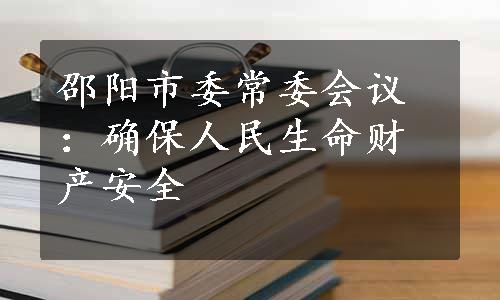 邵阳市委常委会议：确保人民生命财产安全